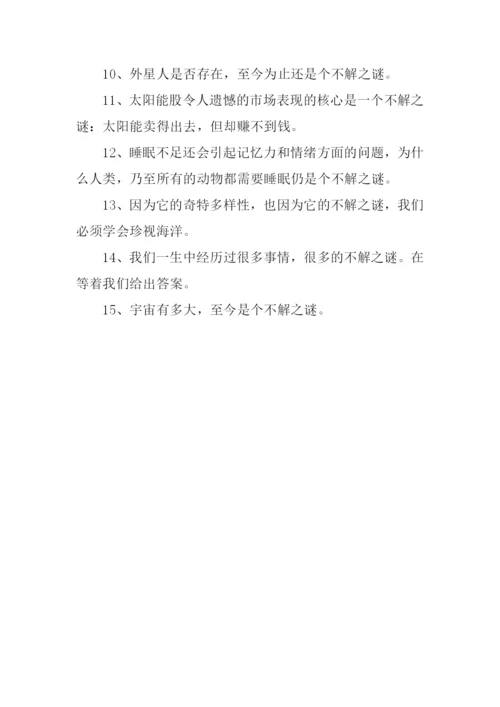 10、外星人是否存在，至今为止还是个不解之谜。

11、太阳能股令人遗憾的市场表现的核心是一个不解之谜：太阳能卖得出去，但却赚不到钱。

12、睡眠不足还会引起记忆力和情绪方面的问题，为什么人类，乃至所有的动物都需要睡眠仍是个不解之谜。

13、因为它的奇特多样性，也因为它的不解之谜，我们必须学会珍视海洋。

14、我们一生中经历过很多事情，很多的不解之谜。在等着我们给出答案。

15、宇宙有多大，至今是个不解之谜。